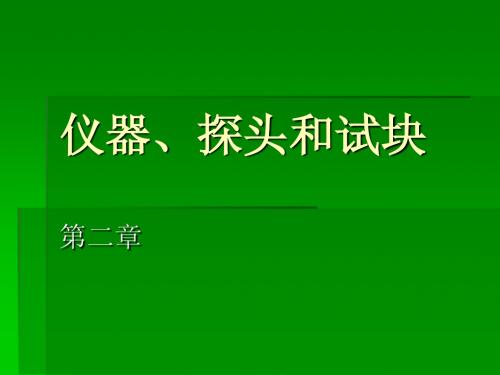 仪器、探头和试块

第二章